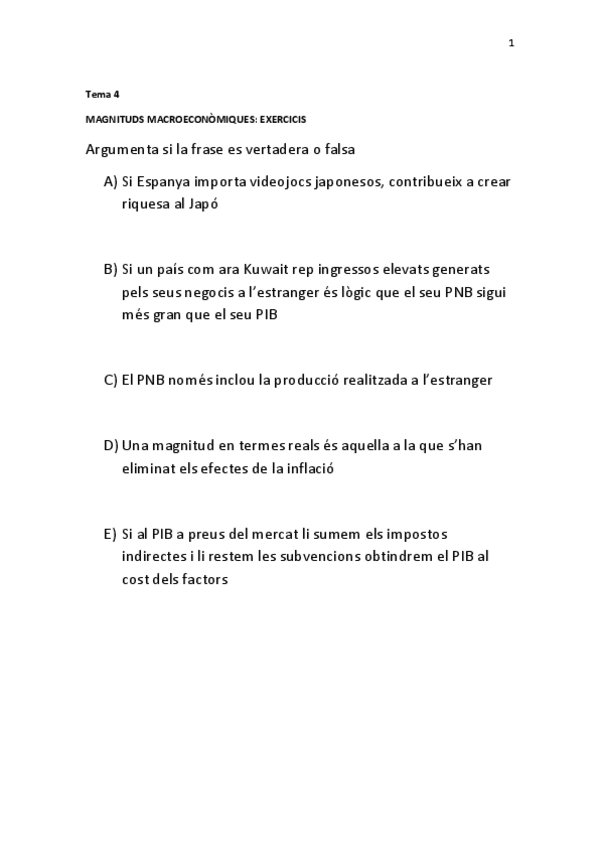 1

Tema 4

MAGNITUDS MACROECONÒMIQUES: EXERCICIS

Argumenta si la frase es vertadera o falsa

A) Si Espanya importa videojocs japonesos, contribueix a crear riquesa al Japó

B) Si un país com ara Kuwait rep ingressos elevats generats pels seus negocis a l'estranger és lògic que el seu PNB sigui més gran que el seu PIB

C) El PNB només inclou la producció realitzada a l'estranger

D) Una magnitud en termes reals és aquella a la que s'han eliminat els efectes de la inflació

E) Si al PIB a preus del mercat li sumem els impostos indirectes i li restem les subvencions obtindrem el PIB al cost dels factors